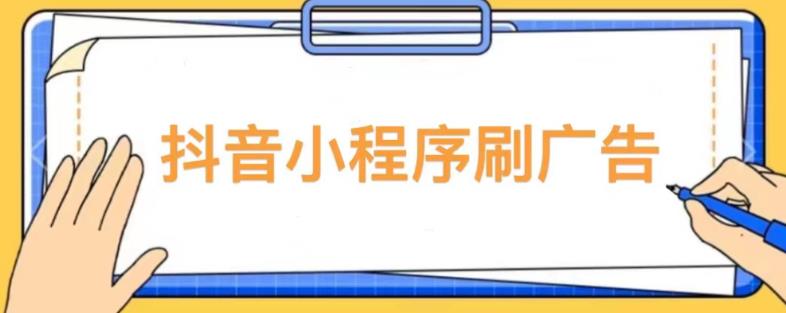 抖音小程序刷广告